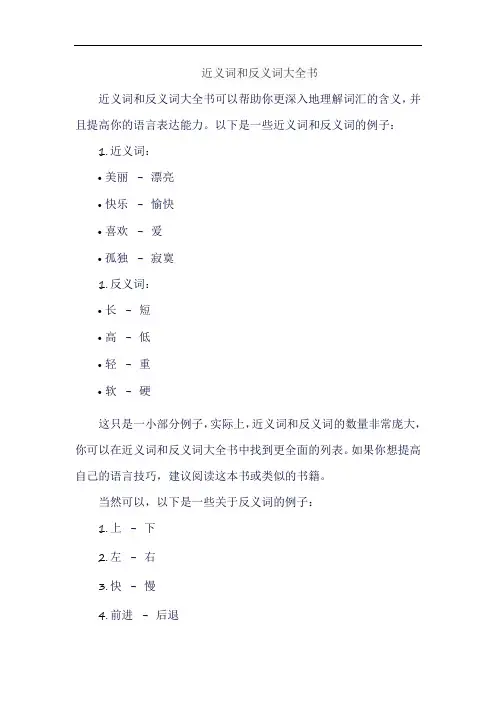 近义词和反义词大全书

近义词和反义词大全书可以帮助你更深入地理解词汇的含义，并且提高你的语言表达能力。以下是一些近义词和反义词的例子：

1. 近义词：

• 美丽 – 漂亮

• 快乐 – 愉快

• 喜欢 – 爱

• 孤独 – 寂寞

1. 反义词：

• 长 – 短

• 高 – 低

• 轻 – 重

• 软 – 硬

这只是一小部分例子，实际上，近义词和反义词的数量非常庞大，你可以在近义词和反义词大全书中找到更全面的列表。如果你想提高自己的语言技巧，建议阅读这本书或类似的书籍。

当然可以，以下是一些关于反义词的例子：

1. 上 – 下

2. 左 – 右

3. 快 – 慢

4. 前进 – 后退